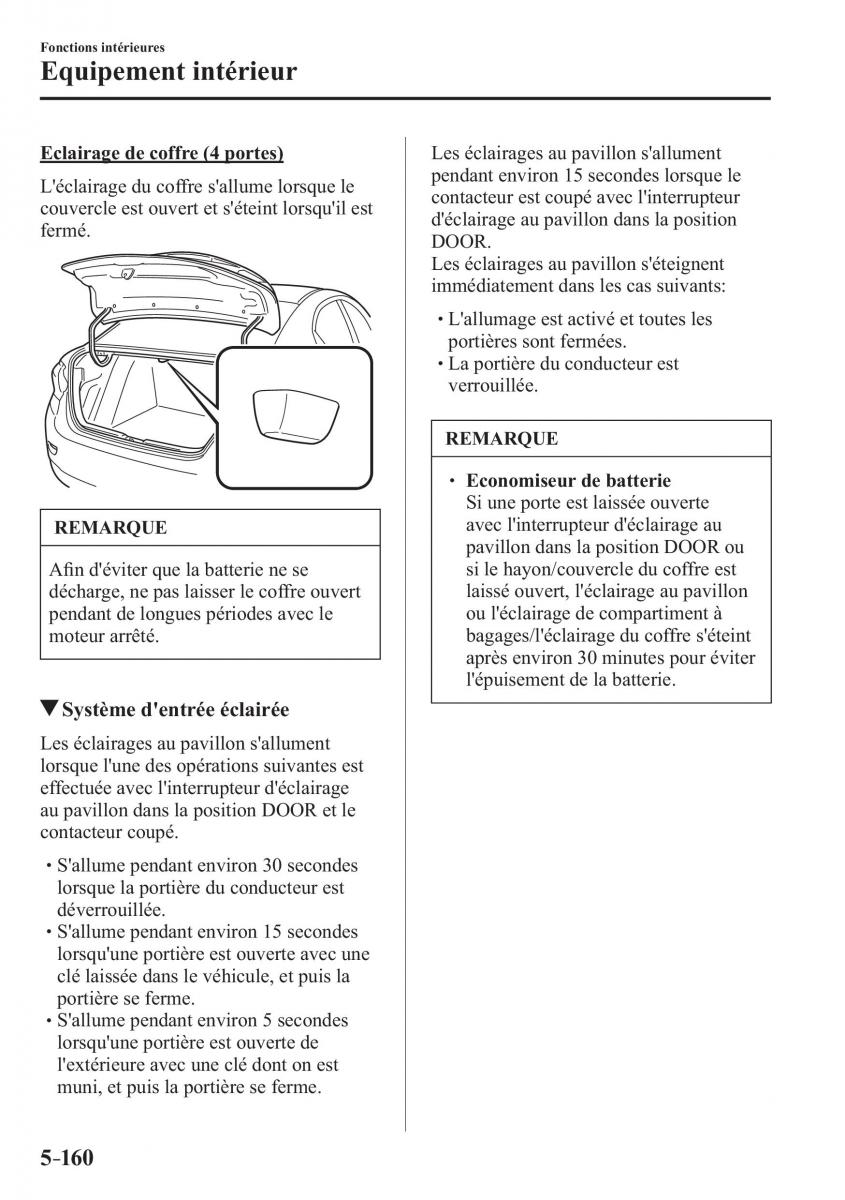 Fonctions intérieures
Equipement intérieur

Eclairage de coffre (4 portes)

L'éclairage du coffre s'allume lorsque le couvercle est ouvert et s'éteint lorsqu'il est fermé.

REMARQUE

Afin d'éviter que la batterie ne se décharge, ne pas laisser le coffre ouvert pendant de longues périodes avec le moteur arrêté.

▼Système d'entrée éclairée

Les éclairages au pavillon s'allument lorsque l'une des opérations suivantes est effectuée avec l'interrupteur d'éclairage au pavillon dans la position DOOR et le contacteur coupé.

• S'allume pendant environ 30 secondes lorsque la portière du conducteur est déverrouillée.
• S'allume pendant environ 15 secondes lorsqu'une portière est ouverte avec une clé laissée dans le véhicule, et puis la portière se ferme.
• S'allume pendant environ 5 secondes lorsqu'une portière est ouverte de l'extérieure avec une clé dont on est muni, et puis la portière se ferme.

Les éclairages au pavillon s'allument pendant environ 15 secondes lorsque le contacteur est coupé avec l'interrupteur d'éclairage au pavillon dans la position DOOR.
Les éclairages au pavillon s'éteignent immédiatement dans les cas suivants:

• L'allumage est activé et toutes les portières sont fermées.
• La portière du conducteur est verrouillée.

REMARQUE

• Economiseur de batterie
Si une porte est laissée ouverte avec l'interrupteur d'éclairage au pavillon dans la position DOOR ou si le hayon/couvercle du coffre est laissé ouvert, l'éclairage au pavillon ou l'éclairage de compartiment à bagages/l'éclairage du coffre s'éteint après environ 30 minutes pour éviter l'épuisement de la batterie.

5-160